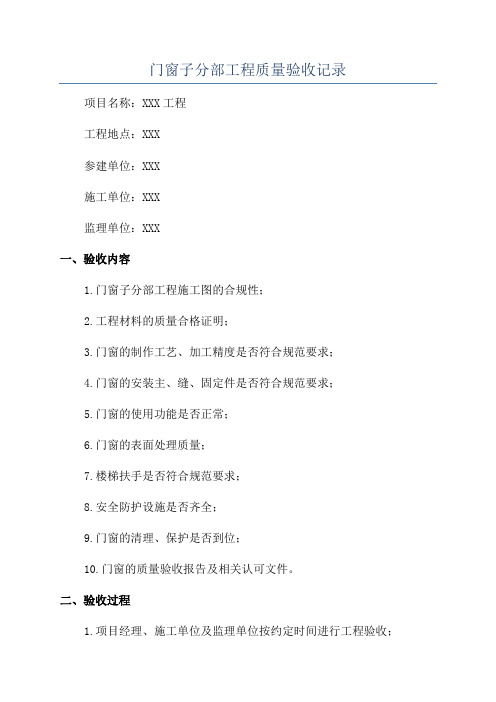 门窗子分部工程质量验收记录

项目名称：XXX 工程

工程地点：XXX

参建单位：XXX

施工单位：XXX

监理单位：XXX

一、验收内容

1.门窗子分部工程施工图的合规性；

2.工程材料的质量合格证明；

3.门窗的制作工艺、加工精度是否符合规范要求；

4.门窗的安装主、缝、固定件是否符合规范要求；

5.门窗的使用功能是否正常；

6.门窗的表面处理质量；

7.楼梯扶手是否符合规范要求；

8.安全防护设施是否齐全；

9.门窗的清理、保护是否到位；

10.门窗的质量验收报告及相关认可文件。

二、验收过程

1.项目经理、施工单位及监理单位按约定时间进行工程验收；